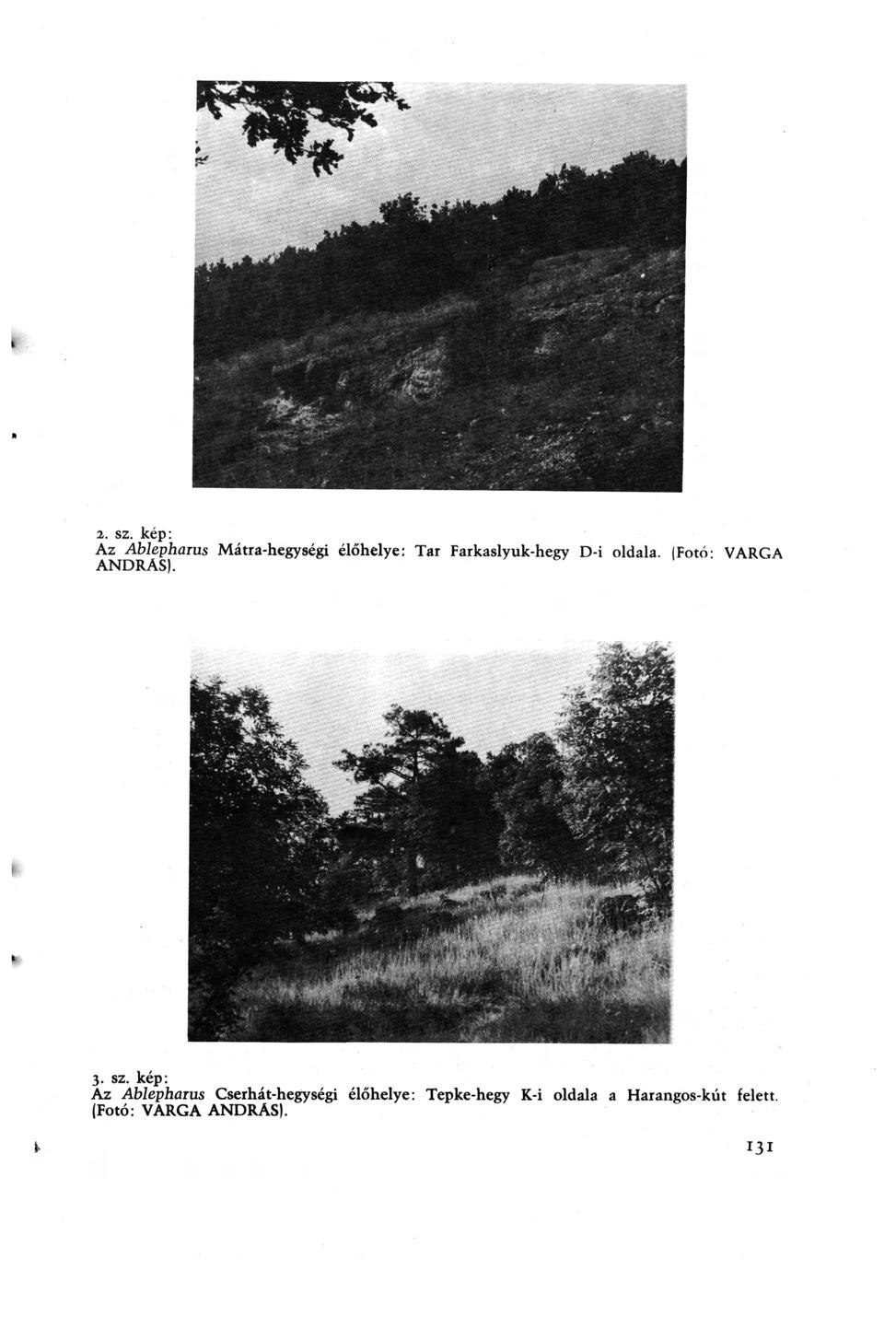 2. sz. kép:
Az Ablepharus Mátra-hegységi élőhelye: Tar Farkaslyuk-hegy D-i oldala. (Fotó: VARGA ANDRÁS).

3. sz. kép:
Az Ablepharus Cserhát-hegységi élőhelye: Tepke-hegy K-i oldala a Harangos-kút felett. (Fotó: VARGA ANDRÁS).

131